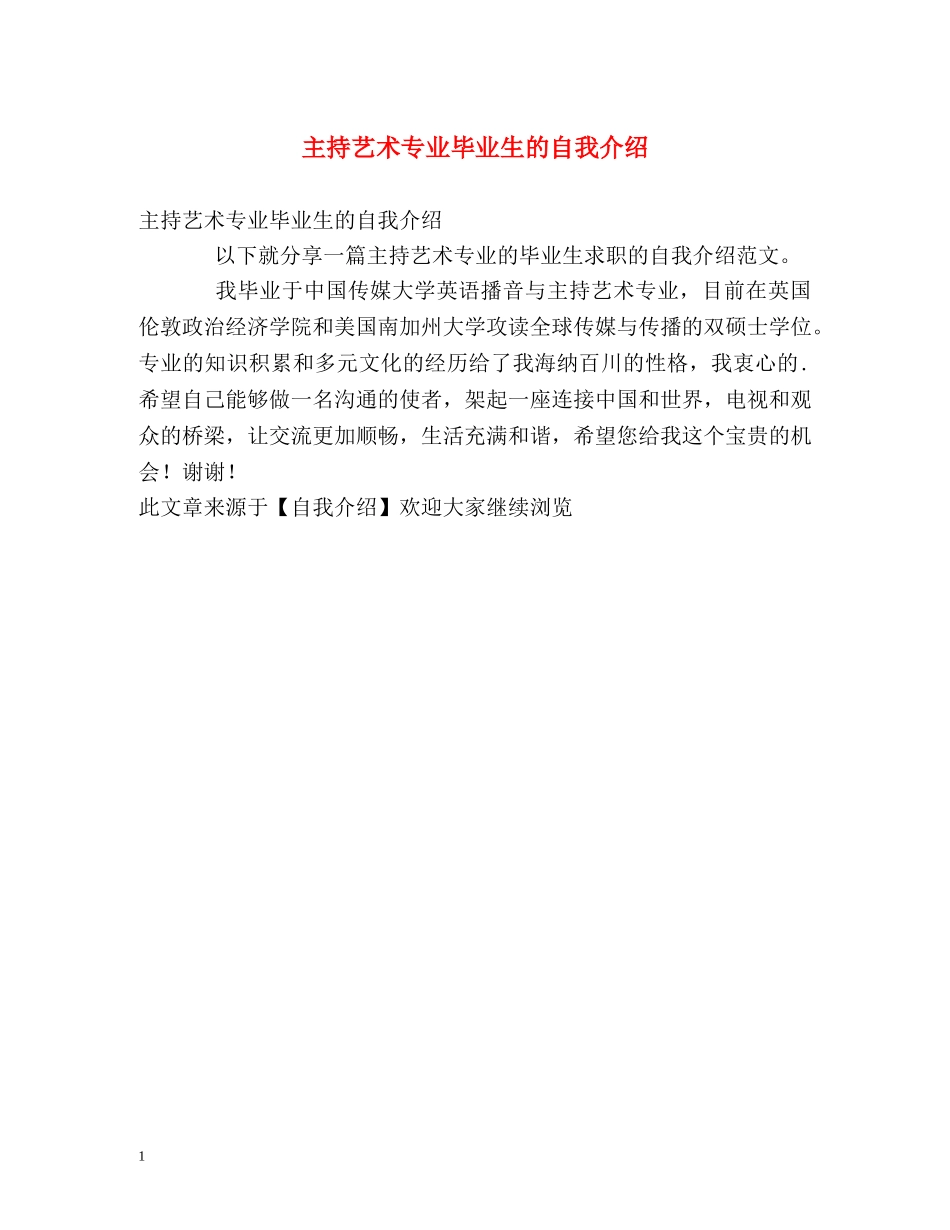 主持艺术专业毕业生的自我介绍

主持艺术专业毕业生的自我介绍

以下就分享一篇主持艺术专业的毕业生求职的自我介绍范文。

我毕业于中国传媒大学英语播音与主持艺术专业，目前在英国伦敦政治经济学院和美国南加州大学攻读全球传媒与传播的双硕士学位。专业的知识积累和多元文化的经历给了我海纳百川的性格，我衷心的.希望自己能够做一名沟通的使者，架起一座连接中国和世界，电视和观众的桥梁，让交流更加顺畅，生活充满和谐，希望您给我这个宝贵的机会！谢谢！

此文章来源于【自我介绍】欢迎大家继续浏览

1